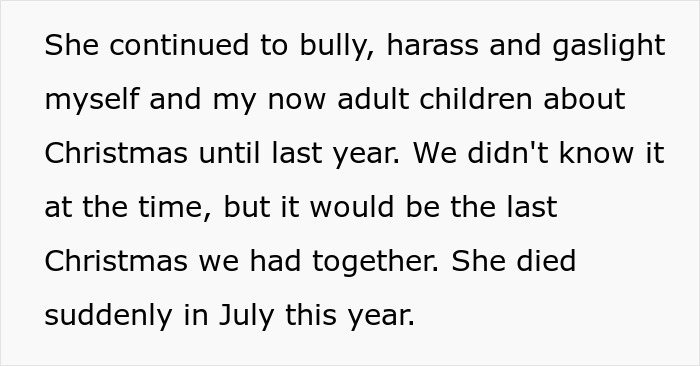 She continued to bully, harass and gaslight myself and my now adult children about Christmas until last year. We didn't know it at the time, but it would be the last Christmas we had together. She died suddenly in July this year.